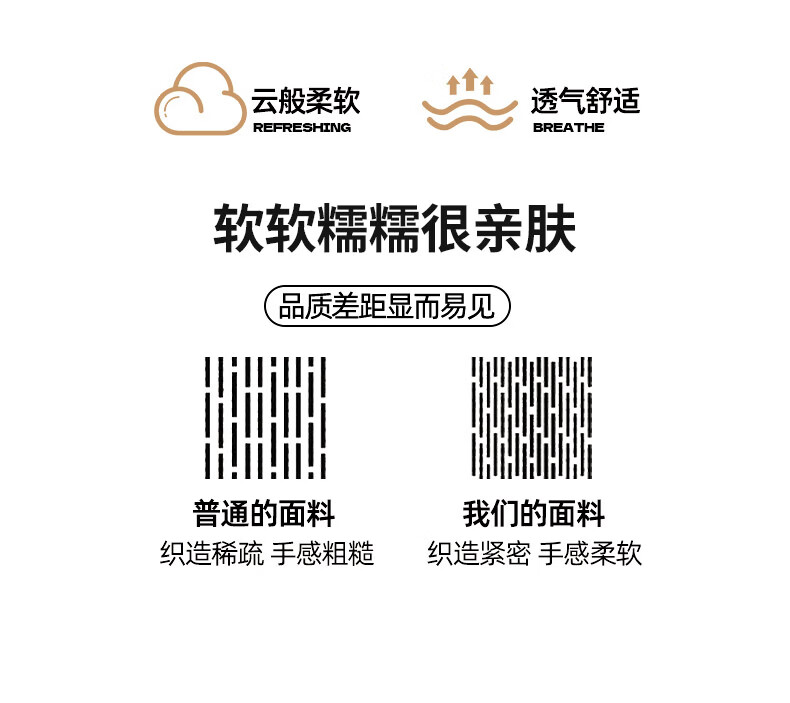 云般柔软
REFRESHING

透气舒适
BREATHE

软软糯糯很亲肤

品质差距显而易见

普通的面料
织造稀疏 手感粗糙

我们的面料
织造紧密 手感柔软